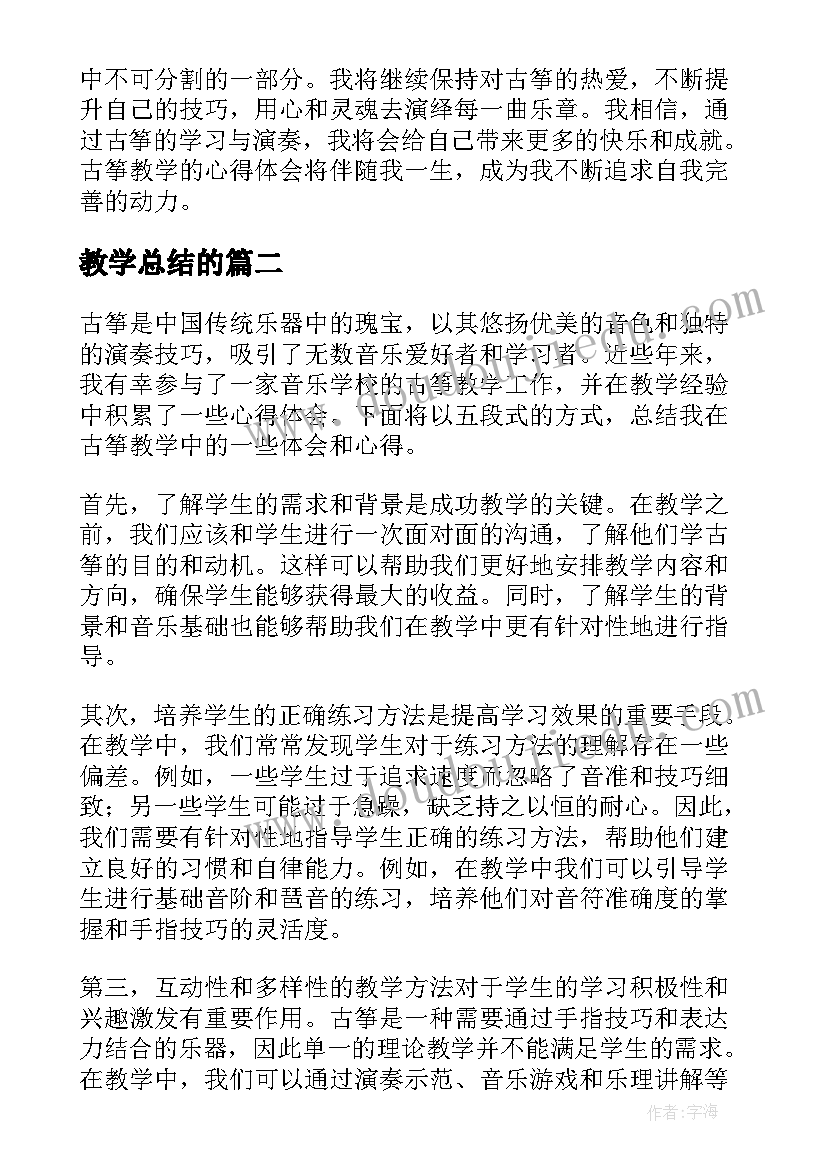 中不可分割的一部分。我将继续保持对古筝的热爱，不断提升自己的技巧，用心和灵魂去演绎每一曲乐章。我相信，通过古筝的学习与演奏，我将会给自己带来更多的快乐和成就。古筝教学的心得体会将伴随我一生，成为我不断追求自我完善的动力。

教学总结的篇二

古筝是中国传统乐器中的瑰宝，以其悠扬优美的音色和独特的演奏技巧，吸引了无数音乐爱好者和学习者。近些年来，我有幸参与了一家音乐学校的古筝教学工作，并在教学经验中积累了一些心得体会。下面将以五段式的方式，总结我在古筝教学中的一些体会和心得。

首先，了解学生的需求和背景是成功教学的关键。在教学之前，我们应该和学生进行一次面对面的沟通，了解他们学古筝的目的和动机。这样可以帮助我们更好地安排教学内容和方向，确保学生能够获得最大的收益。同时，了解学生的背景和音乐基础也能够帮助我们在教学中更有针对性地进行指导。

其次，培养学生的正确练习方法是提高学习效果的重要手段。在教学中，我们常常发现学生对于练习方法的理解存在一些偏差。例如，一些学生过于追求速度而忽略了音准和技巧细致；另一些学生可能过于急躁，缺乏持之以恒的耐心。因此，我们需要有针对性地指导学生正确的练习方法，帮助他们建立良好的习惯和自律能力。例如，在教学中我们可以引导学生进行基础音阶和琶音的练习，培养他们对音符准确度的掌握和手指技巧的灵活度。

第三，互动性和多样性的教学方法对于学生的学习积极性和兴趣激发有重要作用。古筝是一种需要通过手指技巧和表达力结合的乐器，因此单一的理论教学并不能满足学生的需求。在教学中，我们可以通过演奏示范、音乐游戏和乐理讲解等

作者：宇海